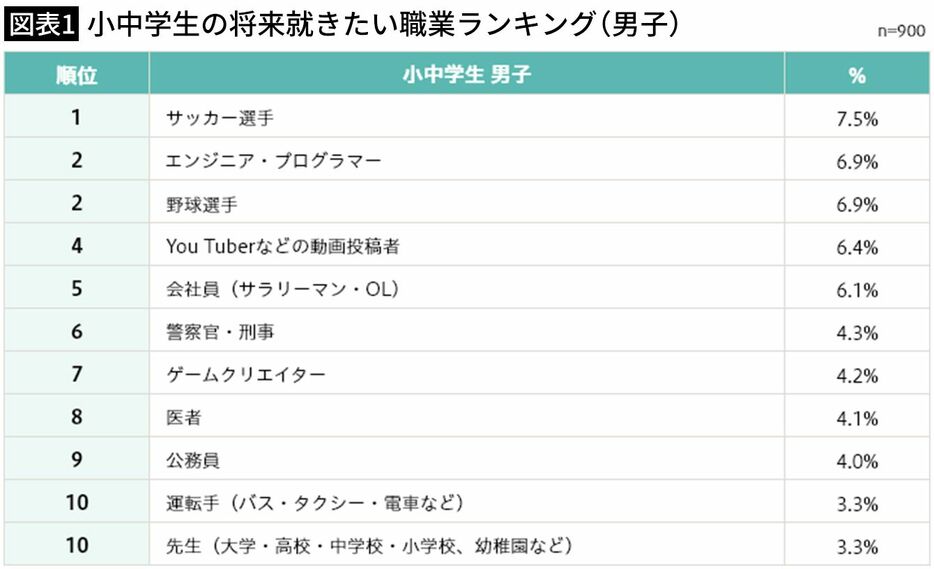 図表1 小中学生の将来就きたい職業ランキング（男子）

n=900

| 順位 | 小中学生 男子 | % |
|---|---|---|
| 1 | サッカー選手 | 7.5% |
| 2 | エンジニア・プログラマー | 6.9% |
| 2 | 野球選手 | 6.9% |
| 4 | You Tuberなどの動画投稿者 | 6.4% |
| 5 | 会社員（サラリーマン・OL） | 6.1% |
| 6 | 警察官・刑事 | 4.3% |
| 7 | ゲームクリエイター | 4.2% |
| 8 | 医者 | 4.1% |
| 9 | 公務員 | 4.0% |
| 10 | 運転手（バス・タクシー・電車など） | 3.3% |
| 10 | 先生（大学・高校・中学校・小学校、幼稚園など） | 3.3% |